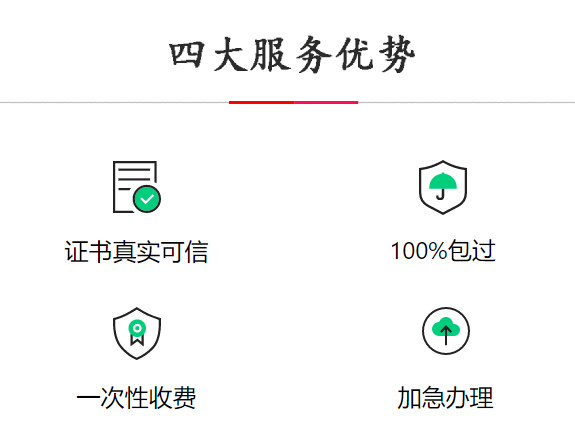 四大服务优势

证书真实可信

100%包过

一次性收费

加急办理